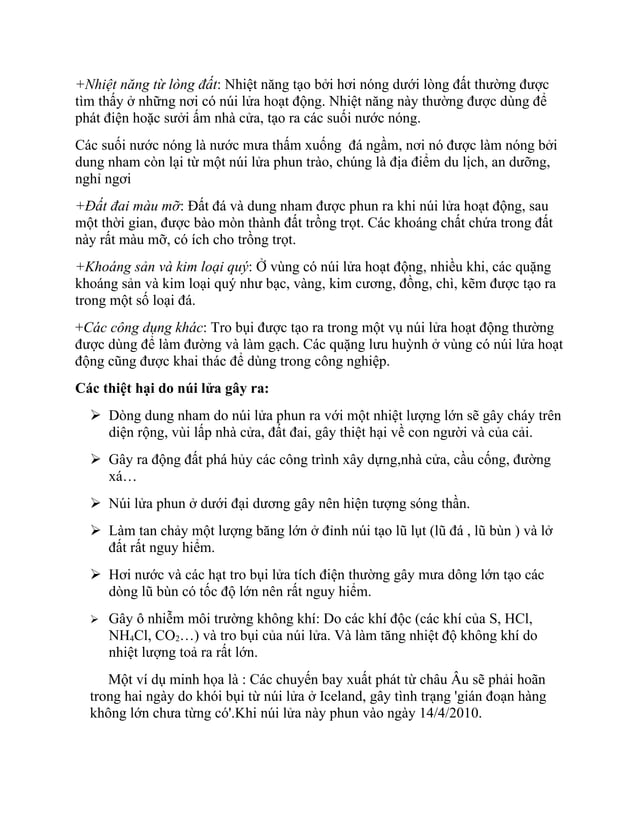 +Nhiệt năng từ lòng đất: Nhiệt năng tạo bởi hơi nóng dưới lòng đất thường được tìm thấy ở những nơi có núi lửa hoạt động. Nhiệt năng này thường được dùng để phát điện hoặc sưởi ấm nhà cửa, tạo ra các suối nước nóng.

Các suối nước nóng là nước mưa thấm xuống  đá ngầm, nơi nó được làm nóng bởi dung nham còn lại từ một núi lửa phun trào, chúng là địa điểm du lịch, an dưỡng, nghỉ ngơi

+Đất đai màu mỡ: Đất đá và dung nham được phun ra khi núi lửa hoạt động, sau một thời gian, được bào mòn thành đất trồng trọt. Các khoáng chất chứa trong đất này rất màu mỡ, có ích cho trồng trọt.

+Khoáng sản và kim loại quý: Ở vùng có núi lửa hoạt động, nhiều khi, các quặng khoáng sản và kim loại quý như bạc, vàng, kim cương, đồng, chì, kẽm được tạo ra trong một số loại đá.

+Các công dụng khác: Tro bụi được tạo ra trong một vụ núi lửa hoạt động thường được dùng để làm đường và làm gạch. Các quặng lưu huỳnh ở vùng có núi lửa hoạt động cũng được khai thác để dùng trong công nghiệp.

Các thiệt hại do núi lửa gây ra:

➢ Dòng dung nham do núi lửa phun ra với một nhiệt lượng lớn sẽ gây cháy trên diện rộng, vùi lấp nhà cửa, đất đai, gây thiệt hại về con người và của cải.

➢ Gây ra động đất phá hủy các công trình xây dựng,nhà cửa, cầu cống, đường xá…

➢ Núi lửa phun ở dưới đại dương gây nên hiện tượng sóng thần.

➢ Làm tan chảy một lượng băng lớn ở đỉnh núi tạo lũ lụt (lũ đá , lũ bùn ) và lở đất rất nguy hiểm.

➢ Hơi nước và các hạt tro bụi lửa tích điện thường gây mưa dông lớn tạo các dòng lũ bùn có tốc độ lớn nên rất nguy hiểm.

➢ Gây ô nhiễm môi trường không khí: Do các khí độc (các khí của S, HCl, $NH_4Cl$, $CO_2$…) và tro bụi của núi lửa. Và làm tăng nhiệt độ không khí do nhiệt lượng toả ra rất lớn.

Một ví dụ minh họa là : Các chuyến bay xuất phát từ châu Âu sẽ phải hoãn trong hai ngày do khói bụi từ núi lửa ở Iceland, gây tình trạng 'gián đoạn hàng không lớn chưa từng có'.Khi núi lửa này phun vào ngày 14/4/2010.